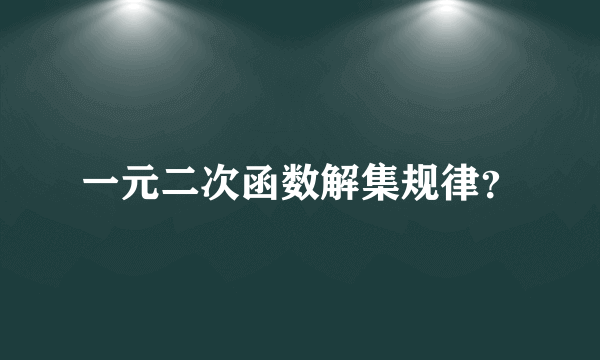 一元二次函数解集规律?